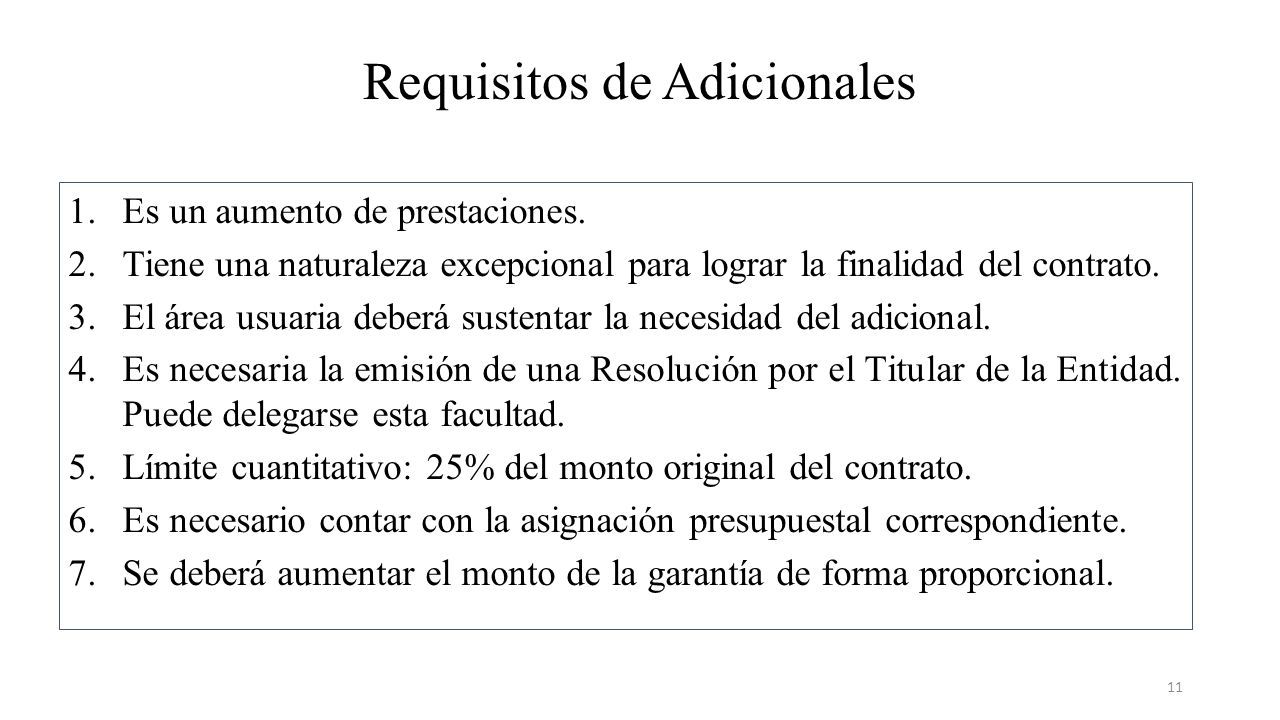 Requisitos de Adicionales

1. Es un aumento de prestaciones.
2. Tiene una naturaleza excepcional para lograr la finalidad del contrato.
3. El área usuaria deberá sustentar la necesidad del adicional.
4. Es necesaria la emisión de una Resolución por el Titular de la Entidad. Puede delegarse esta facultad.
5. Límite cuantitativo: 25% del monto original del contrato.
6. Es necesario contar con la asignación presupuestal correspondiente.
7. Se deberá aumentar el monto de la garantía de forma proporcional.

11